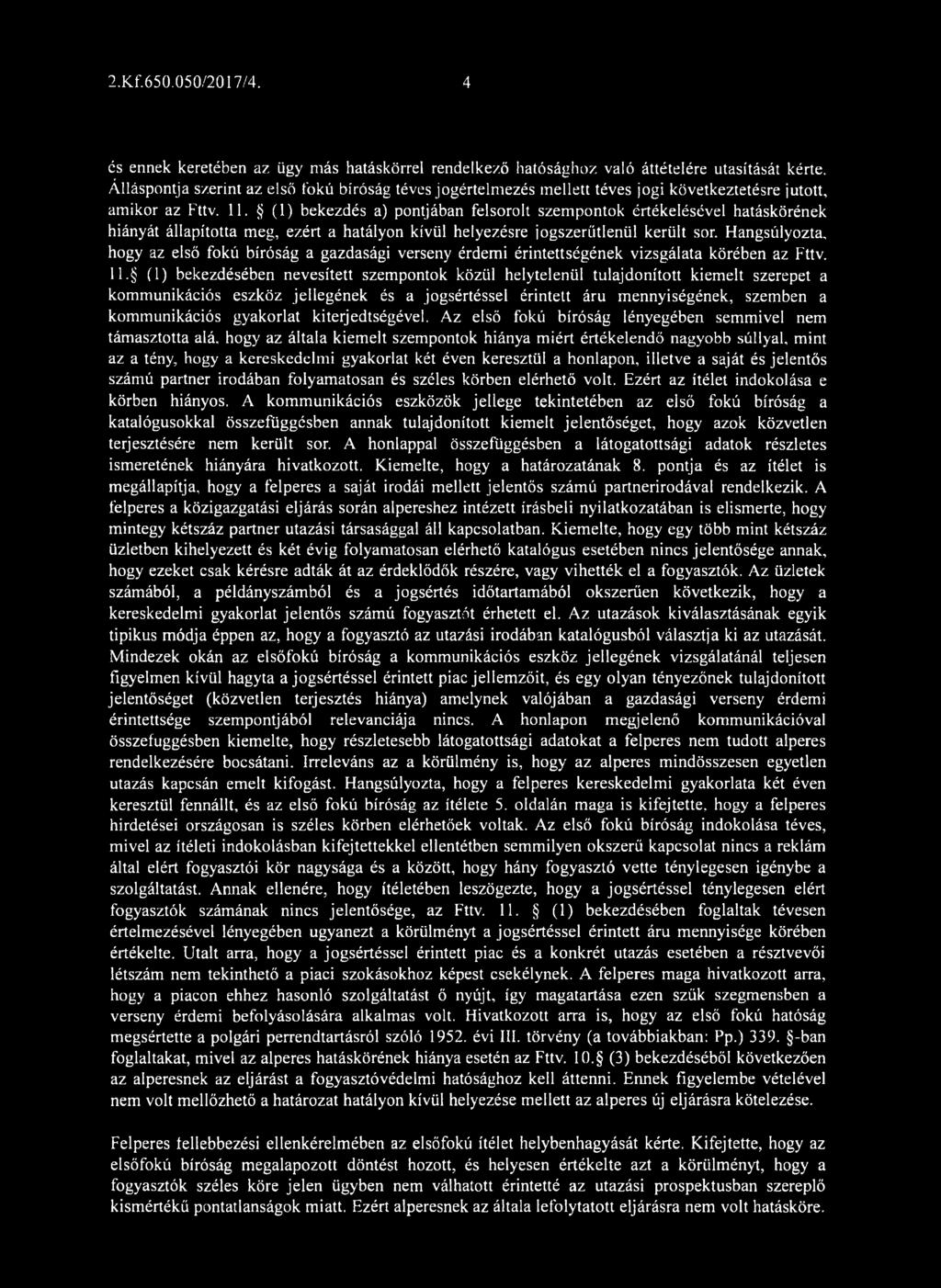 2.Kf.650.050/2017/4. 4

és ennek keretében az ügy más hatáskörrel rendelkező hatósághoz való áttételére utasítását kérte. Álláspontja szerint az első fokú bíróság téves jogértelmezés mellett téves jogi következtetésre jutott, amikor az Fttv. 11. § (1) bekezdés a) pontjában felsorolt szempontok értékelésével hatáskörének hiányát állapította meg, ezért a hatályon kívül helyezésre jogszerűtlenül került sor. Hangsúlyozta, hogy az első fokú bíróság a gazdasági verseny érdemi érintettségének vizsgálata körében az Fttv. 11.§ (1) bekezdésében nevesített szempontok közül helytelenül tulajdonított kiemelt szerepet a kommunikációs eszköz jellegének és a jogsértéssel érintett áru mennyiségének, szemben a kommunikációs gyakorlat kiterjedtségével. Az első fokú bíróság lényegében semmivel nem támasztotta alá, hogy az általa kiemelt szempontok hiánya miért értékelendő nagyobb súllyal, mint az a tény, hogy a kereskedelmi gyakorlat két éven keresztül a honlapon, illetve a saját és jelentős számú partner irodában folyamatosan és széles körben elérhető volt. Ezért az ítélet indokolása e körben hiányos. A kommunikációs eszközök jellege tekintetében az első fokú bíróság a katalógusokkal összefüggésben annak tulajdonított kiemelt jelentőséget, hogy azok közvetlen terjesztésére nem került sor. A honlappal összefüggésben a látogatottsági adatok részletes ismeretének hiányára hivatkozott. Kiemelte, hogy a határozatának 8. pontja és az ítélet is megállapítja, hogy a felperes a saját irodái mellett jelentős számú partnerirodával rendelkezik. A felperes a közigazgatási eljárás során alpereshez intézett írásbeli nyilatkozatában is elismerte, hogy mintegy kétszáz partner utazási társasággal áll kapcsolatban. Kiemelte, hogy egy több mint kétszáz üzletben kihelyezett és két évig folyamatosan elérhető katalógus esetében nincs jelentősége annak, hogy ezeket csak kérésre adták át az érdeklődők részére, vagy vihették el a fogyasztók. Az üzletek számából, a példányszámból és a jogsértés időtartamából okszerűen következik, hogy a kereskedelmi gyakorlat jelentős számú fogyasztót érhetett el. Az utazások kiválasztásának egyik tipikus módja éppen az, hogy a fogyasztó az utazási irodában katalógusból választja ki az utazását. Mindezek okán az elsőfokú bíróság a kommunikációs eszköz jellegének vizsgálatánál teljesen figyelmen kívül hagyta a jogsértéssel érintett piac jellemzőit, és egy olyan tényezőnek tulajdonított jelentőséget (közvetlen terjesztés hiánya) amelynek valójában a gazdasági verseny érdemi érintettsége szempontjából relevanciája nincs. A honlapon megjelenő kommunikációval összefüggésben kiemelte, hogy részletesebb látogatottsági adatokat a felperes nem tudott alperes rendelkezésére bocsátani. Irreleváns az a körülmény is, hogy az alperes mindösszesen egyetlen utazás kapcsán emelt kifogást. Hangsúlyozta, hogy a felperes kereskedelmi gyakorlata két éven keresztül fennállt, és az első fokú bíróság az ítélete 5. oldalán maga is kifejtette, hogy a felperes hirdetései országosan is széles körben elérhetőek voltak. Az első fokú bíróság indokolása téves, mivel az ítéleti indokolásban kifejtettekkel ellentétben semmilyen okszerű kapcsolat nincs a reklám által elért fogyasztói kör nagysága és a között, hogy hány fogyasztó vette ténylegesen igénybe a szolgáltatást. Annak ellenére, hogy ítéletében leszögezte, hogy a jogsértéssel ténylegesen elért fogyasztók számának nincs jelentősége, az Fttv. 11. § (1) bekezdésében foglaltak tévesen értelmezésével lényegében ugyanezt a körülményt a jogsértéssel érintett áru mennyisége körében értékelte. Utalt arra, hogy a jogsértéssel érintett piac és a konkrét utazás esetében a résztvevői létszám nem tekinthető a piaci szokásokhoz képest csekélynek. A felperes maga hivatkozott arra, hogy a piacon ehhez hasonló szolgáltatást ő nyújt, így magatartása ezen szűk szegmensben a verseny érdemi befolyásolására alkalmas volt. Hivatkozott arra is, hogy az első fokú hatóság megsértette a polgári perrendtartásról szóló 1952. évi III. törvény (a továbbiakban: Pp.) 339. §-ban foglaltakat, mivel az alperes hatáskörének hiánya esetén az Fttv. 10.§ (3) bekezdéséből következően az alperesnek az eljárást a fogyasztóvédelmi hatósághoz kell áttenni. Ennek figyelembe vételével nem volt mellőzhető a határozat hatályon kívül helyezése mellett az alperes új eljárásra kötelezése.

Felperes fellebbezési ellenkérelmében az elsőfokú ítélet helybenhagyását kérte. Kifejtette, hogy az elsőfokú bíróság megalapozott döntést hozott, és helyesen értékelte azt a körülményt, hogy a fogyasztók széles köre jelen ügyben nem válhatott érintetté az utazási prospektusban szereplő kismértékű pontatlanságok miatt. Ezért alperesnek az általa lefolytatott eljárásra nem volt hatásköre.